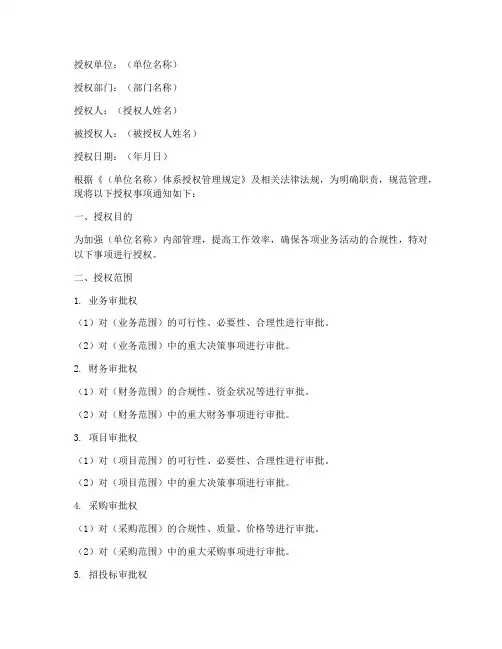 授权单位：（单位名称）

授权部门：（部门名称）

授权人：（授权人姓名）

被授权人：（被授权人姓名）

授权日期：（年月日）

根据《（单位名称）体系授权管理规定》及相关法律法规，为明确职责，规范管理，现将以下授权事项通知如下：

一、授权目的

为加强（单位名称）内部管理，提高工作效率，确保各项业务活动的合规性，特对以下事项进行授权。

二、授权范围

1. 业务审批权

（1）对（业务范围）的可行性、必要性、合理性进行审批。

（2）对（业务范围）中的重大决策事项进行审批。

2. 财务审批权

（1）对（财务范围）的合规性、资金状况等进行审批。

（2）对（财务范围）中的重大财务事项进行审批。

3. 项目审批权

（1）对（项目范围）的可行性、必要性、合理性进行审批。

（2）对（项目范围）中的重大决策事项进行审批。

4. 采购审批权

（1）对（采购范围）的合规性、质量、价格等进行审批。

（2）对（采购范围）中的重大采购事项进行审批。

5. 招投标审批权